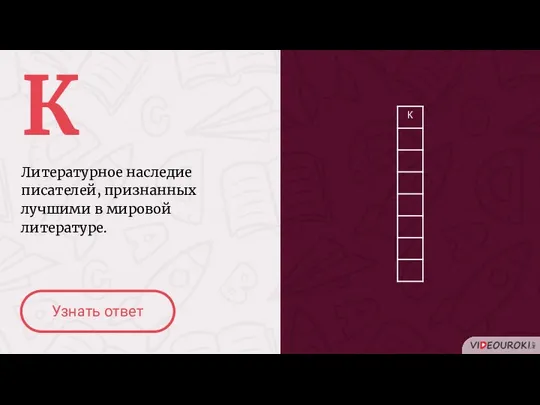 К

Литературное наследие писателей, признанных лучшими в мировой литературе.

Узнать ответ

К

VIDEOUROKI